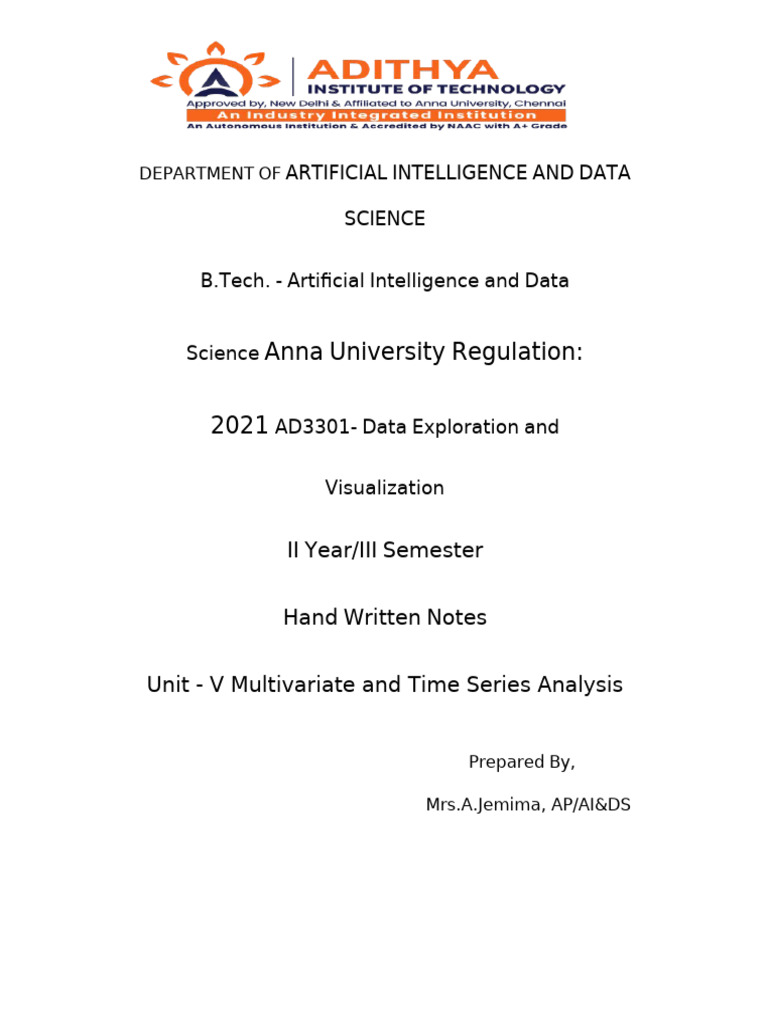 ADITHYA
INSTITUTE OF TECHNOLOGY
Approved by, New Delhi & Affiliated to Anna University, Chennai
An Industry Integrated Institution
An Autonomous Institution & Accredited by NAAC with A+ Grade

DEPARTMENT OF ARTIFICIAL INTELLIGENCE AND DATA SCIENCE

B.Tech. - Artificial Intelligence and Data Science Anna University Regulation: 2021 AD3301- Data Exploration and Visualization

II Year/III Semester

Hand Written Notes

Unit - V Multivariate and Time Series Analysis

Prepared By,

Mrs.A.Jemima, AP/AI&DS